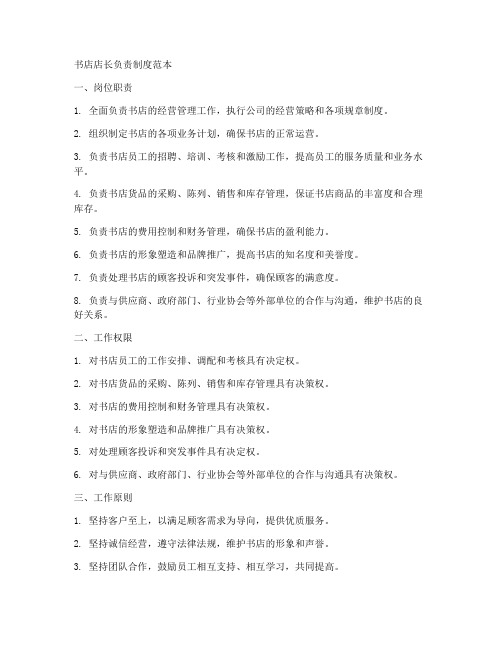 书店店长负责制度范本

一、岗位职责

1. 全面负责书店的经营管理工作，执行公司的经营策略和各项规章制度。

2. 组织制定书店的各项业务计划，确保书店的正常运营。

3. 负责书店员工的招聘、培训、考核和激励工作，提高员工的服务质量和业务水平。

4. 负责书店货品的采购、陈列、销售和库存管理，保证书店商品的丰富度和合理库存。

5. 负责书店的费用控制和财务管理，确保书店的盈利能力。

6. 负责书店的形象塑造和品牌推广，提高书店的知名度和美誉度。

7. 负责处理书店的顾客投诉和突发事件，确保顾客的满意度。

8. 负责与供应商、政府部门、行业协会等外部单位的合作与沟通，维护书店的良好关系。

二、工作权限

1. 对书店员工的工作安排、调配和考核具有决定权。

2. 对书店货品的采购、陈列、销售和库存管理具有决策权。

3. 对书店的费用控制和财务管理具有决策权。

4. 对书店的形象塑造和品牌推广具有决策权。

5. 对处理顾客投诉和突发事件具有决定权。

6. 对与供应商、政府部门、行业协会等外部单位的合作与沟通具有决策权。

三、工作原则

1. 坚持客户至上，以满足顾客需求为导向，提供优质服务。

2. 坚持诚信经营，遵守法律法规，维护书店的形象和声誉。

3. 坚持团队合作，鼓励员工相互支持、相互学习，共同提高。